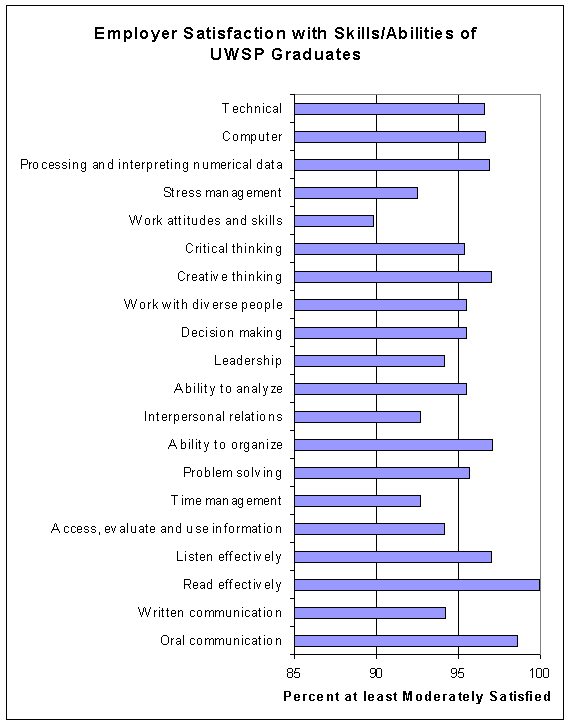 Employer Satisfaction with Skills/Abilities of UWSP Graduates

Technical
Computer
Processing and interpreting numerical data
Stress management
Work attitudes and skills
Critical thinking
Creative thinking
Work with diverse people
Decision making
Leadership
Ability to analyze
Interpersonal relations
Ability to organize
Problem solving
Time management
Access, evaluate and use information
Listen effectively
Read effectively
Written communication
Oral communication

85
90
95
100

Percent at least Moderately Satisfied